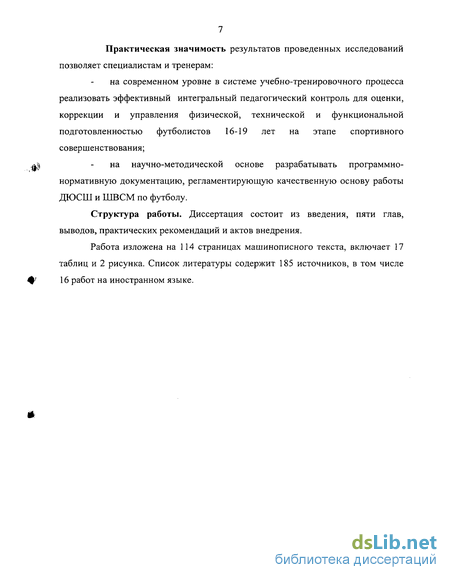 7

**Практическая значимость** результатов проведенных исследований позволяет специалистам и тренерам:

- на современном уровне в системе учебно-тренировочного процесса реализовать эффективный интегральный педагогический контроль для оценки, коррекции и управления физической, технической и функциональной подготовленностью футболистов 16-19 лет на этапе спортивного совершенствования;

- на научно-методической основе разрабатывать программно-нормативную документацию, регламентирующую качественную основу работы ДЮСШ и ШВСМ по футболу.

**Структура работы.** Диссертация состоит из введения, пяти глав, выводов, практических рекомендаций и актов внедрения.

Работа изложена на 114 страницах машинописного текста, включает 17 таблиц и 2 рисунка. Список литературы содержит 185 источников, в том числе 16 работ на иностранном языке.

dsLib.net
библиотека диссертаций